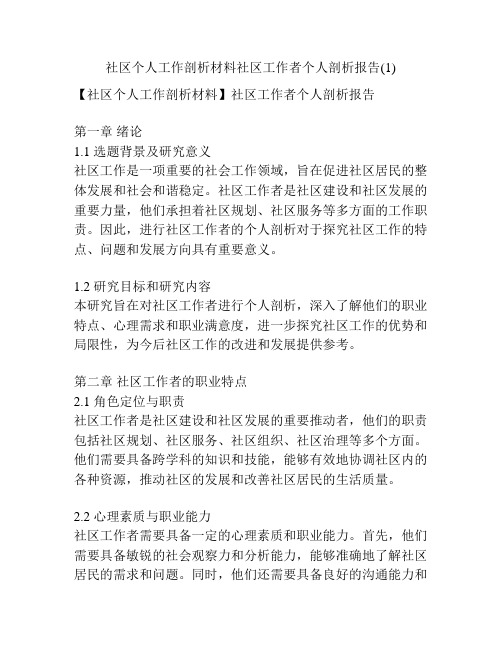 社区个人工作剖析材料社区工作者个人剖析报告(1)

【社区个人工作剖析材料】社区工作者个人剖析报告

第一章 绪论
1.1 选题背景及研究意义
社区工作是一项重要的社会工作领域，旨在促进社区居民的整体发展和社会和谐稳定。社区工作者是社区建设和社区发展的重要力量，他们承担着社区规划、社区服务等多方面的工作职责。因此，进行社区工作者的个人剖析对于探究社区工作的特点、问题和发展方向具有重要意义。

1.2 研究目标和研究内容
本研究旨在对社区工作者进行个人剖析，深入了解他们的职业特点、心理需求和职业满意度，进一步探究社区工作的优势和局限性，为今后社区工作的改进和发展提供参考。

第二章 社区工作者的职业特点
2.1 角色定位与职责
社区工作者是社区建设和社区发展的重要推动者，他们的职责包括社区规划、社区服务、社区组织、社区治理等多个方面。他们需要具备跨学科的知识和技能，能够有效地协调社区内的各种资源，推动社区的发展和改善社区居民的生活质量。

2.2 心理素质与职业能力
社区工作者需要具备一定的心理素质和职业能力。首先，他们需要具备敏锐的社会观察力和分析能力，能够准确地了解社区居民的需求和问题。同时，他们还需要具备良好的沟通能力和